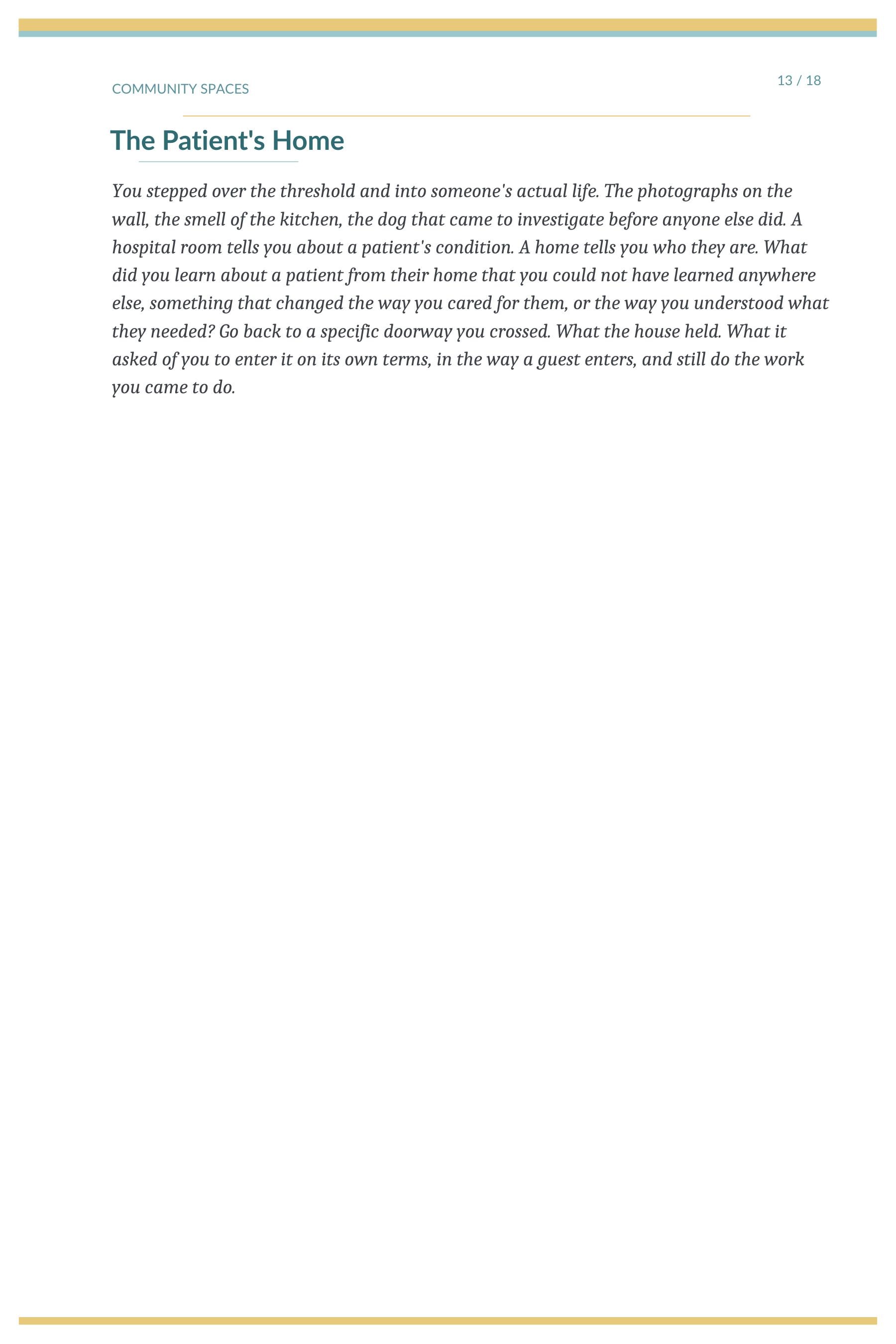 COMMUNITY SPACES

13 / 18

The Patient's Home

You stepped over the threshold and into someone's actual life. The photographs on the wall, the smell of the kitchen, the dog that came to investigate before anyone else did. A hospital room tells you about a patient's condition. A home tells you who they are. What did you learn about a patient from their home that you could not have learned anywhere else, something that changed the way you cared for them, or the way you understood what they needed? Go back to a specific doorway you crossed. What the house held. What it asked of you to enter it on its own terms, in the way a guest enters, and still do the work you came to do.